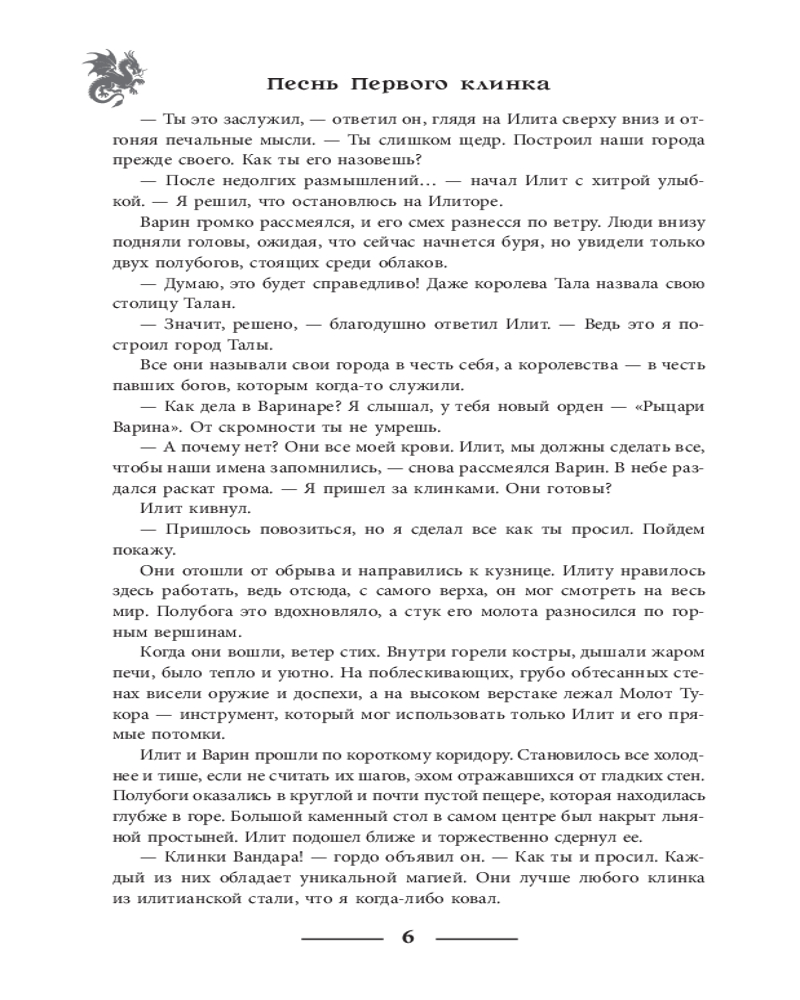 Песнь Первого клинка

— Ты это заслужил, — ответил он, глядя на Илита сверху вниз и отгоняя печальные мысли. — Ты слишком щедр. Построил наши города прежде своего. Как ты его назовешь?

— После недолгих размышлений… — начал Илит с хитрой улыбкой. — Я решил, что остановлюсь на Илиторе.

Варин громко рассмеялся, и его смех разнесся по ветру. Люди внизу подняли головы, ожидая, что сейчас начнется буря, но увидели только двух полубогов, стоящих среди облаков.

— Думаю, это будет справедливо! Даже королева Тала назвала свою столицу Талан.

— Значит, решено, — благодушно ответил Илит. — Ведь это я построил город Талы.

Все они называли свои города в честь себя, а королевства — в честь павших богов, которым когда-то служили.

— Как дела в Варинаре? Я слышал, у тебя новый орден — «Рыцари Варина». От скромности ты не умрешь.

— А почему нет? Они все моей крови. Илит, мы должны сделать все, чтобы наши имена запомнились, — снова рассмеялся Варин. В небе раздался раскат грома. — Я пришел за клинками. Они готовы?

Илит кивнул.

— Пришлось повозиться, но я сделал все как ты просил. Пойдем покажу.

Они отошли от обрыва и направились к кузнице. Илиту нравилось здесь работать, ведь отсюда, с самого верха, он мог смотреть на весь мир. Полубога это вдохновляло, а стук его молота разносился по горным вершинам.

Когда они вошли, ветер стих. Внутри горели костры, дышали жаром печи, было тепло и уютно. На поблескивающих, грубо обтесанных стенах висели оружие и доспехи, а на высоком верстаке лежал Молот Тукора — инструмент, который мог использовать только Илит и его прямые потомки.

Илит и Варин прошли по короткому коридору. Становилось все холоднее и тише, если не считать их шагов, эхом отражавшихся от гладких стен. Полубоги оказались в круглой и почти пустой пещере, которая находилась глубже в горе. Большой каменный стол в самом центре был накрыт льняной простыней. Илит подошел ближе и торжественно сдернул ее.

— Клинки Вандара! — гордо объявил он. — Как ты и просил. Каждый из них обладает уникальной магией. Они лучше любого клинка из илитианской стали, что я когда-либо ковал.

6